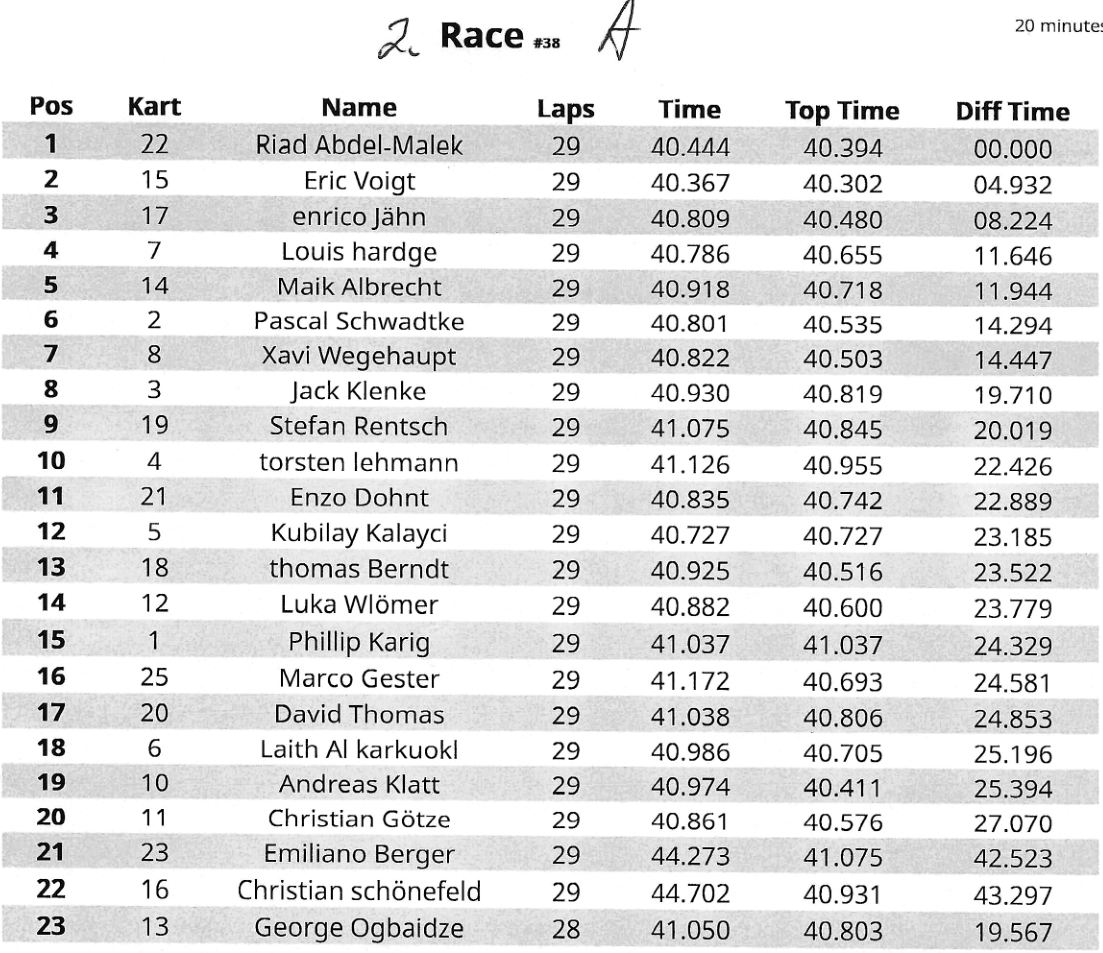 2. Race #38 A

20 minutes

| Pos | Kart | Name | Laps | Time | Top Time | Diff Time |
|---|---|---|---|---|---|---|
| 1 | 22 | Riad Abdel-Malek | 29 | 40.444 | 40.394 | 00.000 |
| 2 | 15 | Eric Voigt | 29 | 40.367 | 40.302 | 04.932 |
| 3 | 17 | enrico Jähn | 29 | 40.809 | 40.480 | 08.224 |
| 4 | 7 | Louis hardge | 29 | 40.786 | 40.655 | 11.646 |
| 5 | 14 | Maik Albrecht | 29 | 40.918 | 40.718 | 11.944 |
| 6 | 2 | Pascal Schwadtke | 29 | 40.801 | 40.535 | 14.294 |
| 7 | 8 | Xavi Wegehaupt | 29 | 40.822 | 40.503 | 14.447 |
| 8 | 3 | Jack Klenke | 29 | 40.930 | 40.819 | 19.710 |
| 9 | 19 | Stefan Rentsch | 29 | 41.075 | 40.845 | 20.019 |
| 10 | 4 | torsten lehmann | 29 | 41.126 | 40.955 | 22.426 |
| 11 | 21 | Enzo Dohnt | 29 | 40.835 | 40.742 | 22.889 |
| 12 | 5 | Kubilay Kalayci | 29 | 40.727 | 40.727 | 23.185 |
| 13 | 18 | thomas Berndt | 29 | 40.925 | 40.516 | 23.522 |
| 14 | 12 | Luka Wlömer | 29 | 40.882 | 40.600 | 23.779 |
| 15 | 1 | Phillip Karig | 29 | 41.037 | 41.037 | 24.329 |
| 16 | 25 | Marco Gester | 29 | 41.172 | 40.693 | 24.581 |
| 17 | 20 | David Thomas | 29 | 41.038 | 40.806 | 24.853 |
| 18 | 6 | Laith Al karkuokl | 29 | 40.986 | 40.705 | 25.196 |
| 19 | 10 | Andreas Klatt | 29 | 40.974 | 40.411 | 25.394 |
| 20 | 11 | Christian Götze | 29 | 40.861 | 40.576 | 27.070 |
| 21 | 23 | Emiliano Berger | 29 | 44.273 | 41.075 | 42.523 |
| 22 | 16 | Christian schönefeld | 29 | 44.702 | 40.931 | 43.297 |
| 23 | 13 | George Ogbaidze | 28 | 41.050 | 40.803 | 19.567 |